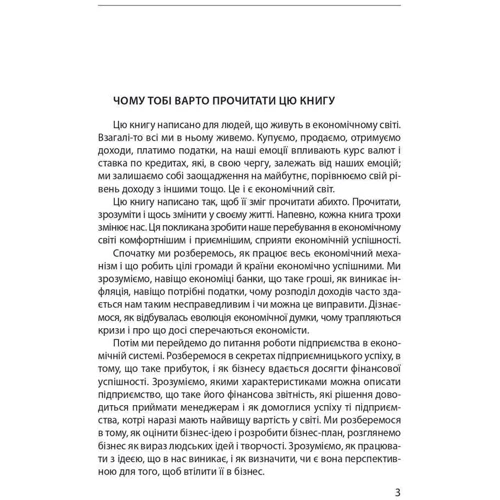 ЧОМУ ТОБІ ВАРТО ПРОЧИТАТИ ЦЮ КНИГУ

Цю книгу написано для людей, що живуть в економічному світі. Взагалі-то всі ми в ньому живемо. Купуємо, продаємо, отримуємо доходи, платимо податки, на наші емоції впливають курс валют і ставка по кредитах, які, в свою чергу, залежать від наших емоцій; ми залишаємо собі заощадження на майбутнє, порівнюємо свій рівень доходу з іншими тощо. Це і є економічний світ.

Цю книгу написано так, щоб її зміг прочитати абихто. Прочитати, зрозуміти і щось змінити у своєму житті. Напевно, кожна книга трохи змінює нас. Ця покликана зробити наше перебування в економічному світі комфортнішим і приємнішим, сприяти економічній успішності.

Спочатку ми розберемось, як працює весь економічний механізм і що робить цілі громади й країни економічно успішними. Ми зрозуміємо, навіщо економіці банки, що таке гроші, як виникає інфляція, навіщо потрібні податки, чому розподіл доходів часто здається нам таким несправедливим і чи можна це виправити. Дізнаємося, як відбувалась еволюція економічної думки, чому трапляються кризи і про що досі сперечаються економісти.

Потім ми перейдемо до питання роботи підприємства в економічній системі. Розберемося в секретах підприємницького успіху, в тому, що таке прибуток, і як бізнесу вдається досягти фінансової успішності. Зрозуміємо, якими характеристиками можна описати підприємство, що таке його фінансова звітність, які рішення доводиться приймати менеджерам і як домоглися успіху ті підприємства, котрі наразі мають найвищу вартість у світі. Ми розберемося в тому, як оцінити бізнес-ідею і розробити бізнес-план, розглянемо бізнес як вираз людських ідей і творчості. Зрозуміємо, як працювати з ідеєю, що в нас виникає, і як визначити, чи є вона перспективною для того, щоб втілити її в бізнес.

3